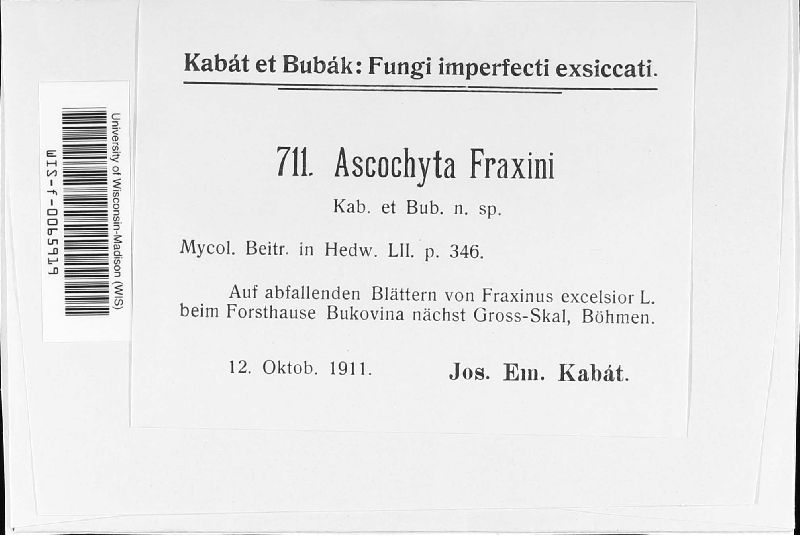 University of Wisconsin-Madison (WIS)
WIS-f-0065919

Kabát et Bubák: Fungi imperfecti exsiccati.

711. Ascochyta Fraxini

Kab. et Bub. n. sp.

Mycol. Beitr. in Hedw. LII. p. 346.

Auf abfallenden Blättern von Fraxinus excelsior L. beim Forsthause Bukovina nächst Gross-Skal, Böhmen.

12. Oktob. 1911. Jos. Em. Kabát.